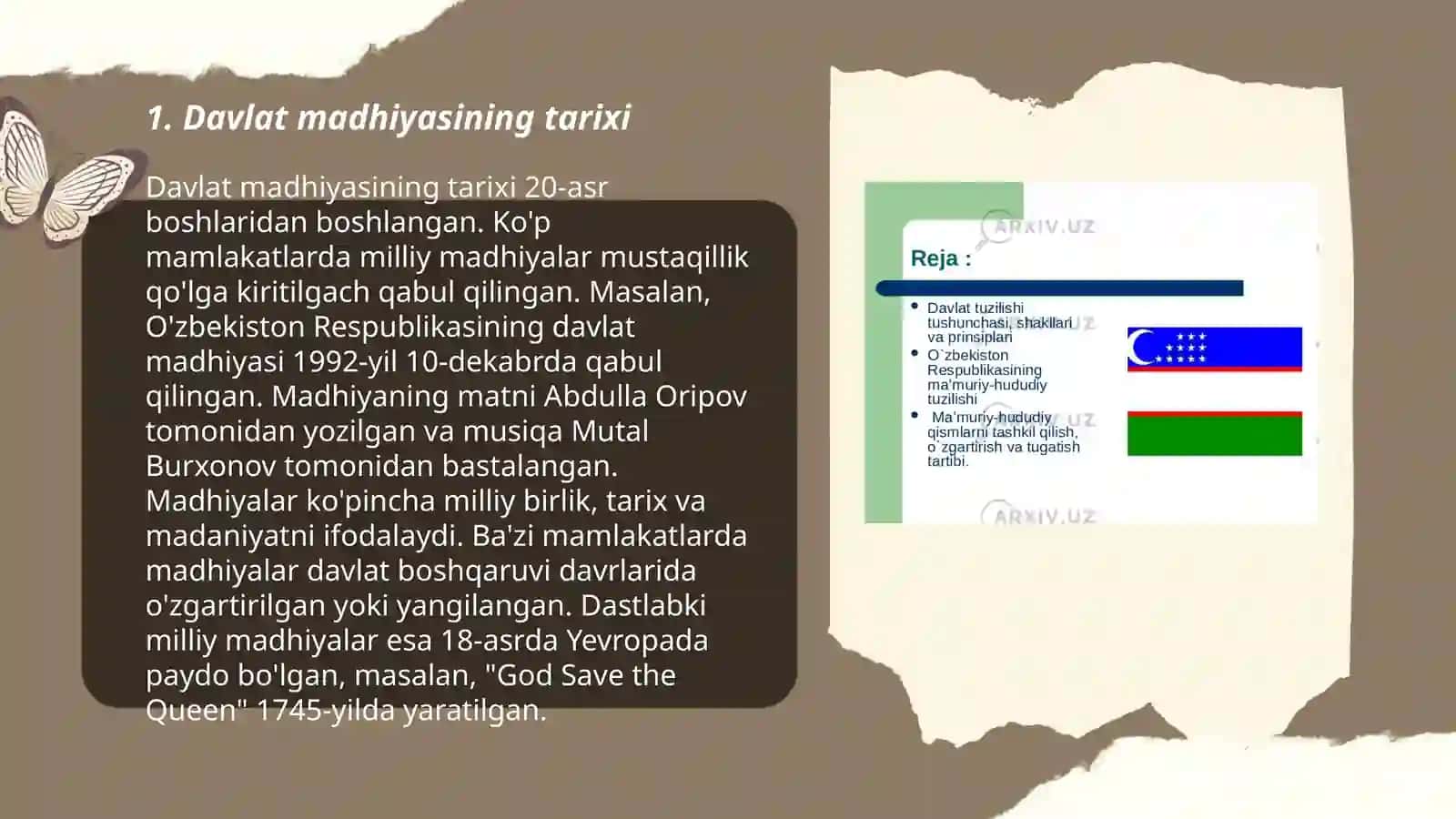 1. Davlat madhiyasining tarixi

Davlat madhiyasining tarixi 20-asr boshlaridan boshlangan. Ko'p mamlakatlarda milliy madhiyalar mustaqillik qo'lga kiritilgach qabul qilingan. Masalan, O'zbekiston Respublikasining davlat madhiyasi 1992-yil 10-dekabrda qabul qilingan. Madhiyaning matni Abdulla Oripov tomonidan yozilgan va musiqa Mutal Burxonov tomonidan bastalangan. Madhiyalar ko'pincha milliy birlik, tarix va madaniyatni ifodalaydi. Ba'zi mamlakatlarda madhiyalar davlat boshqaruvi davrlarida o'zgartirilgan yoki yangilangan. Dastlabki milliy madhiyalar esa 18-asrda Yevropada paydo bo'lgan, masalan, "God Save the Queen" 1745-yilda yaratilgan.

ARXIV.UZ

Reja :

• Davlat tuzilishi tushunchasi, shakllari va prinsiplari
• O`zbekiston Respublikasining ma'muriy-hududiy tuzilishi
• Ma'muriy-hududiy qismlarni tashkil qilish, o`zgartirish va tugatish tartibi.

ARXIV.UZ